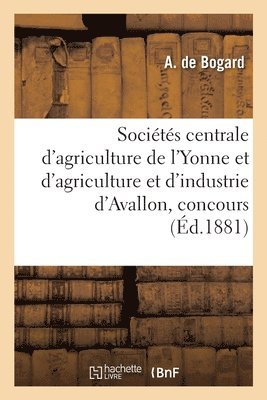 A. de Bogard

Sociétés centrale d'agriculture de l'Yonne et d'agriculture et d'industrie d'Avallon, concours (Éd.1881)

hachette LIVRE

BnF